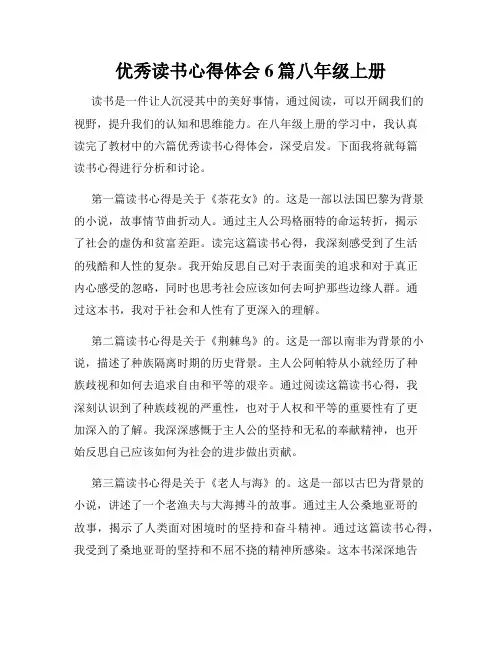 优秀读书心得体会 6 篇八年级上册

读书是一件让人沉浸其中的美好事情，通过阅读，可以开阔我们的视野，提升我们的认知和思维能力。在八年级上册的学习中，我认真读完了教材中的六篇优秀读书心得体会，深受启发。下面我将就每篇读书心得进行分析和讨论。

第一篇读书心得是关于《茶花女》的。这是一部以法国巴黎为背景的小说，故事情节曲折动人。通过主人公玛格丽特的命运转折，揭示了社会的虚伪和贫富差距。读完这篇读书心得，我深刻感受到了生活的残酷和人性的复杂。我开始反思自己对于表面美的追求和对于真正内心感受的忽略，同时也思考社会应该如何去呵护那些边缘人群。通过这本书，我对于社会和人性有了更深入的理解。

第二篇读书心得是关于《荆棘鸟》的。这是一部以南非为背景的小说，描述了种族隔离时期的历史背景。主人公阿帕特从小就经历了种族歧视和如何去追求自由和平等的艰辛。通过阅读这篇读书心得，我深刻认识到了种族歧视的严重性，也对于人权和平等的重要性有了更加深入的了解。我深深感慨于主人公的坚持和无私的奉献精神，也开始反思自己应该如何为社会的进步做出贡献。

第三篇读书心得是关于《老人与海》的。这是一部以古巴为背景的小说，讲述了一个老渔夫与大海搏斗的故事。通过主人公桑地亚哥的故事，揭示了人类面对困境时的坚持和奋斗精神。通过这篇读书心得，我受到了桑地亚哥的坚持和不屈不挠的精神所感染。这本书深深地告